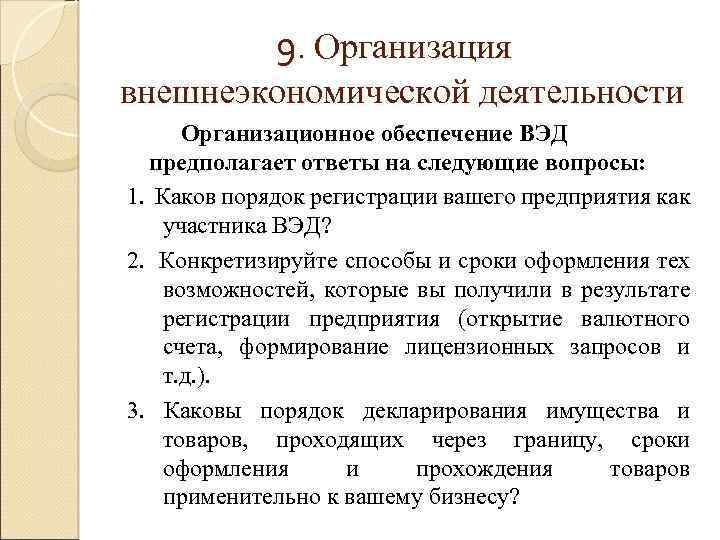 9. Организация внешнеэкономической деятельности

Организационное обеспечение ВЭД предполагает ответы на следующие вопросы:

1. Каков порядок регистрации вашего предприятия как участника ВЭД?

2. Конкретизируйте способы и сроки оформления тех возможностей, которые вы получили в результате регистрации предприятия (открытие валютного счета, формирование лицензионных запросов и т.д.).

3. Каковы порядок декларирования имущества и товаров, проходящих через границу, сроки оформления и прохождения товаров применительно к вашему бизнесу?